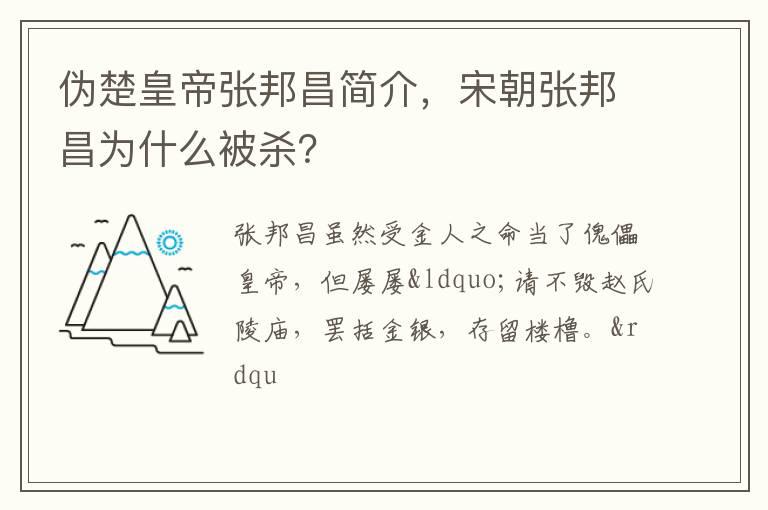 伪楚皇帝张邦昌简介，宋朝张邦昌为什么被杀?

张邦昌虽然受金人之命当了傀儡皇帝，但屡屡&ldquo;请不毁赵氏陵庙，罢括金银，存留楼橹。&rdqu